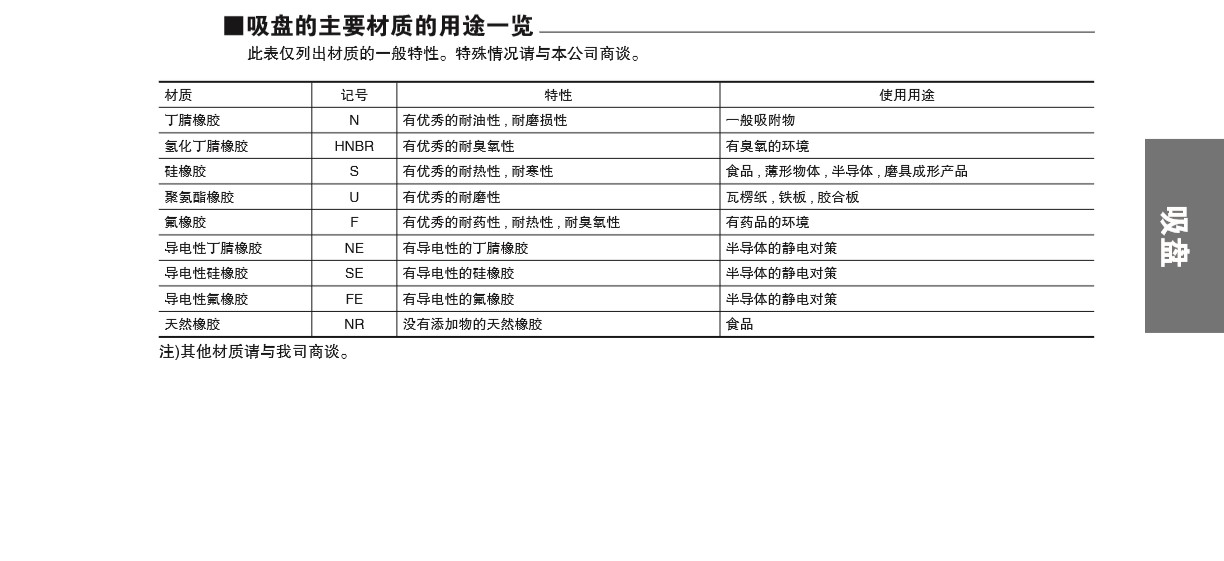 ■吸盘的主要材质的用途一览

此表仅列出材质的一般特性。特殊情况请与本公司商谈。

| 材质 | 记号 | 特性 | 使用用途 |
|---|---|---|---|
| 丁腈橡胶 | N | 有优秀的耐油性，耐磨损性 | 一般吸附物 |
| 氢化丁腈橡胶 | HNBR | 有优秀的耐臭氧性 | 有臭氧的环境 |
| 硅橡胶 | S | 有优秀的耐热性，耐寒性 | 食品，薄形物体，半导体，磨具成形产品 |
| 聚氨酯橡胶 | U | 有优秀的耐磨性 | 瓦楞纸，铁板，胶合板 |
| 氟橡胶 | F | 有优秀的耐药性，耐热性，耐臭氧性 | 有药品的环境 |
| 导电性丁腈橡胶 | NE | 有导电性的丁腈橡胶 | 半导体的静电对策 |
| 导电性硅橡胶 | SE | 有导电性的硅橡胶 | 半导体的静电对策 |
| 导电性氟橡胶 | FE | 有导电性的氟橡胶 | 半导体的静电对策 |
| 天然橡胶 | NR | 没有添加物的天然橡胶 | 食品 |

注)其他材质请与我司商谈。

吸盘